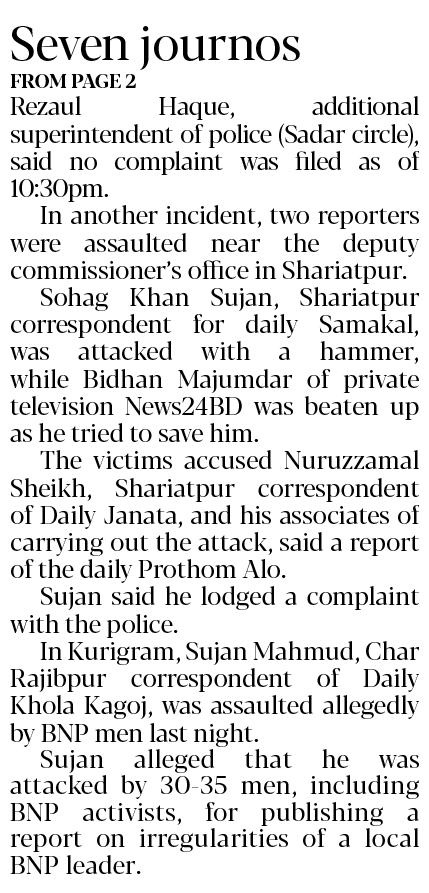 Seven journos

FROM PAGE 2

Rezaul Haque, additional superintendent of police (Sadar circle), said no complaint was filed as of 10:30pm.

In another incident, two reporters were assaulted near the deputy commissioner's office in Shariatpur.

Sohag Khan Sujan, Shariatpur correspondent for daily Samakal, was attacked with a hammer, while Bidhan Majumdar of private television News24BD was beaten up as he tried to save him.

The victims accused Nuruzzamal Sheikh, Shariatpur correspondent of Daily Janata, and his associates of carrying out the attack, said a report of the daily Prothom Alo.

Sujan said he lodged a complaint with the police.

In Kurigram, Sujan Mahmud, Char Rajibpur correspondent of Daily Khola Kagoj, was assaulted allegedly by BNP men last night.

Sujan alleged that he was attacked by 30-35 men, including BNP activists, for publishing a report on irregularities of a local BNP leader.